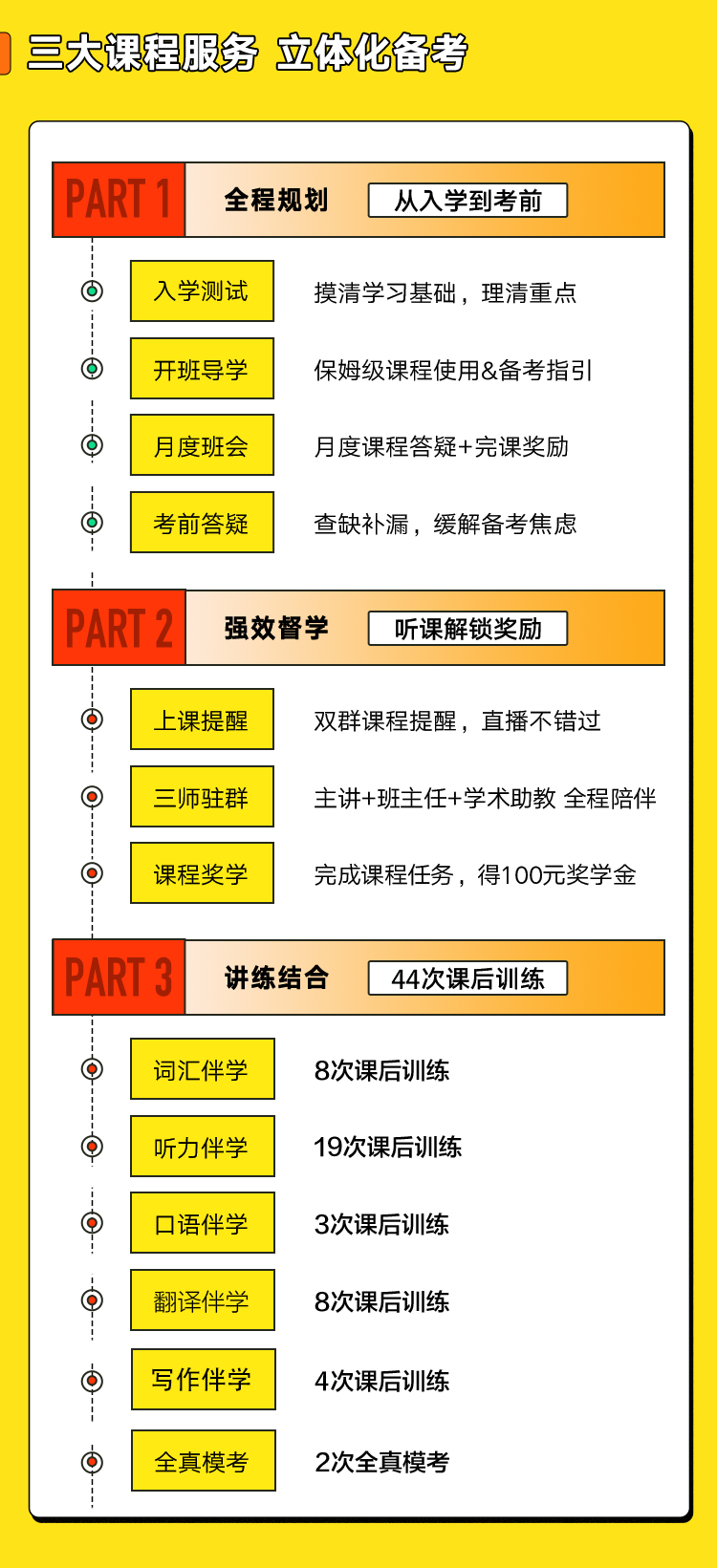 三大课程服务 立体化备考

PART 1 全程规划 从入学到考前

入学测试 摸清学习基础，理清重点

开班导学 保姆级课程使用&备考指引

月度班会 月度课程答疑+完课奖励

考前答疑 查缺补漏，缓解备考焦虑

PART 2 强效督学 听课解锁奖励

上课提醒 双群课程提醒，直播不错过

三师驻群 主讲+班主任+学术助教 全程陪伴

课程奖学 完成课程任务，得100元奖学金

PART 3 讲练结合 44次课后训练

词汇伴学 8次课后训练

听力伴学 19次课后训练

口语伴学 3次课后训练

翻译伴学 8次课后训练

写作伴学 4次课后训练

全真模考 2次全真模考